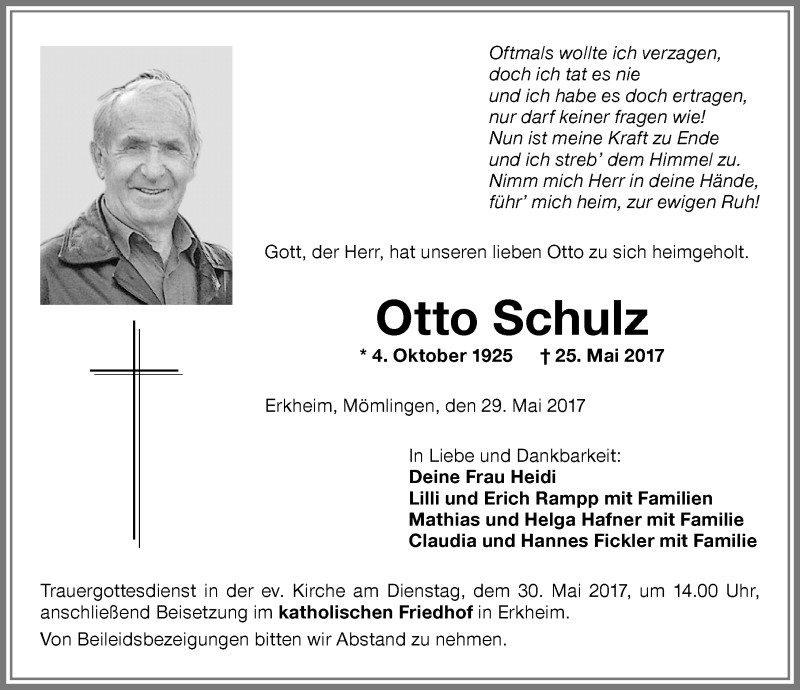 Oftmals wollte ich verzagen,
doch ich tat es nie
und ich habe es doch ertragen,
nur darf keiner fragen wie!
Nun ist meine Kraft zu Ende
und ich streb' dem Himmel zu.
Nimm mich Herr in deine Hände,
führ' mich heim, zur ewigen Ruh!

Gott, der Herr, hat unseren lieben Otto zu sich heimgeholt.

Otto Schulz

* 4. Oktober 1925 † 25. Mai 2017

Erkheim, Mömlingen, den 29. Mai 2017

In Liebe und Dankbarkeit:
Deine Frau Heidi
Lilli und Erich Rampp mit Familien
Mathias und Helga Hafner mit Familie
Claudia und Hannes Fickler mit Familie

Trauergottesdienst in der ev. Kirche am Dienstag, dem 30. Mai 2017, um 14.00 Uhr, anschließend Beisetzung im katholischen Friedhof in Erkheim.

Von Beileidsbezeigungen bitten wir Abstand zu nehmen.